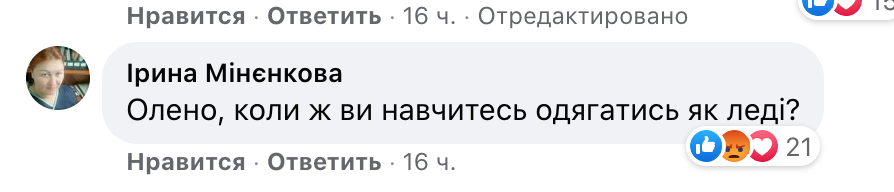 Нравится · Ответить · 16 ч. · Отредактировано

15

Ірина Мінєнкова
Олено, коли ж ви навчитесь одягатись як леді?

21

Нравится · Ответить · 16 ч.